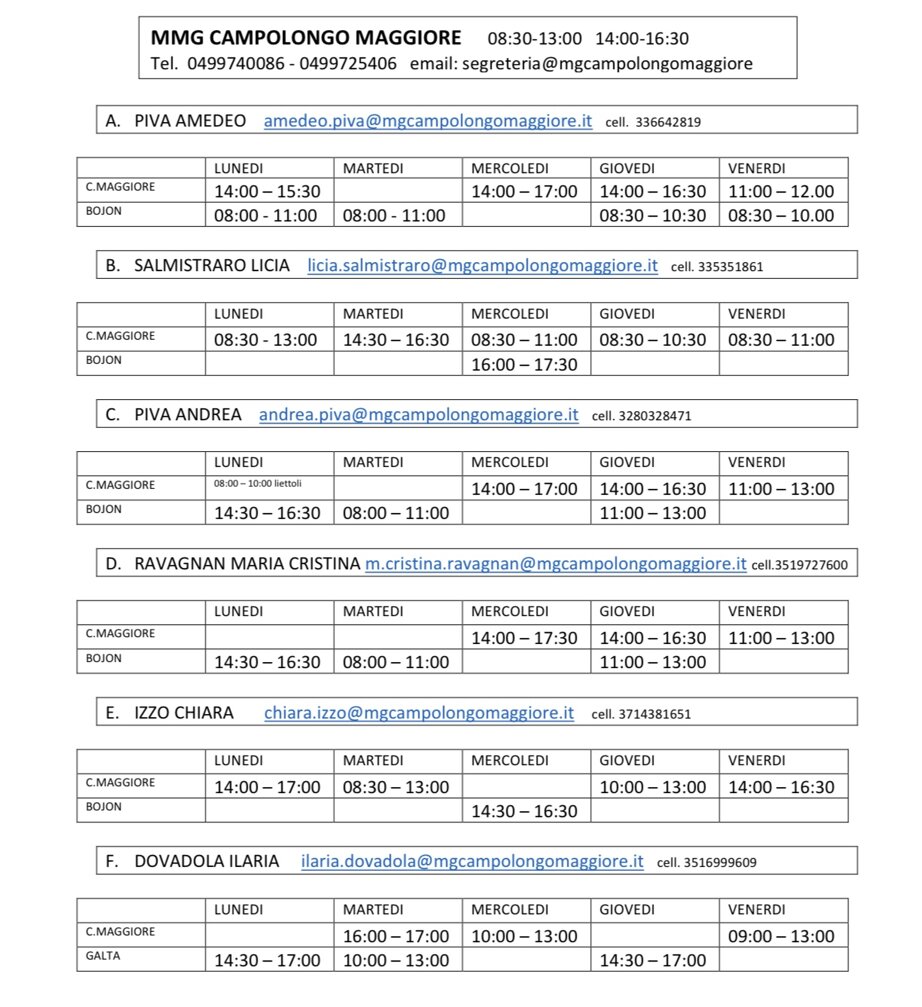 MMG CAMPOLONGO MAGGIORE 08:30-13:00 14:00-16:30
Tel. 0499740086 - 0499725406 email: segreteria@mgcampolongomaggiore

A. PIVA AMEDEO amedeo.piva@mgcampolongomaggiore.it cell. 336642819

| | LUNEDI | MARTEDI | MERCOLEDI | GIOVEDI | VENERDI |
|---|---|---|---|---|---|
| C.MAGGIORE | 14:00 – 15:30 | | 14:00 – 17:00 | 14:00 – 16:30 | 11:00 – 12.00 |
| BOJON | 08:00 - 11:00 | 08:00 - 11:00 | | 08:30 – 10:30 | 08:30 – 10.00 |

B. SALMISTRARO LICIA licia.salmistraro@mgcampolongomaggiore.it cell. 335351861

| | LUNEDI | MARTEDI | MERCOLEDI | GIOVEDI | VENERDI |
|---|---|---|---|---|---|
| C.MAGGIORE | 08:30 - 13:00 | 14:30 – 16:30 | 08:30 – 11:00 | 08:30 – 10:30 | 08:30 – 11:00 |
| BOJON | | | 16:00 – 17:30 | | |

C. PIVA ANDREA andrea.piva@mgcampolongomaggiore.it cell. 3280328471

| | LUNEDI | MARTEDI | MERCOLEDI | GIOVEDI | VENERDI |
|---|---|---|---|---|---|
| C.MAGGIORE | 08:00 – 10:00 liettoli | | 14:00 – 17:00 | 14:00 – 16:30 | 11:00 – 13:00 |
| BOJON | 14:30 – 16:30 | 08:00 – 11:00 | | 11:00 – 13:00 | |

D. RAVAGNAN MARIA CRISTINA m.cristina.ravagnan@mgcampolongomaggiore.it cell.3519727600

| | LUNEDI | MARTEDI | MERCOLEDI | GIOVEDI | VENERDI |
|---|---|---|---|---|---|
| C.MAGGIORE | | | 14:00 – 17:30 | 14:00 – 16:30 | 11:00 – 13:00 |
| BOJON | 14:30 – 16:30 | 08:00 – 11:00 | | 11:00 – 13:00 | |

E. IZZO CHIARA chiara.izzo@mgcampolongomaggiore.it cell. 3714381651

| | LUNEDI | MARTEDI | MERCOLEDI | GIOVEDI | VENERDI |
|---|---|---|---|---|---|
| C.MAGGIORE | 14:00 – 17:00 | 08:30 – 13:00 | | 10:00 – 13:00 | 14:00 – 16:30 |
| BOJON | | | 14:30 – 16:30 | | |

F. DOVADOLA ILARIA ilaria.dovadola@mgcampolongomaggiore.it cell. 3516999609

| | LUNEDI | MARTEDI | MERCOLEDI | GIOVEDI | VENERDI |
|---|---|---|---|---|---|
| C.MAGGIORE | | 16:00 – 17:00 | 10:00 – 13:00 | | 09:00 – 13:00 |
| GALTA | 14:30 – 17:00 | 10:00 – 13:00 | | 14:30 – 17:00 | |